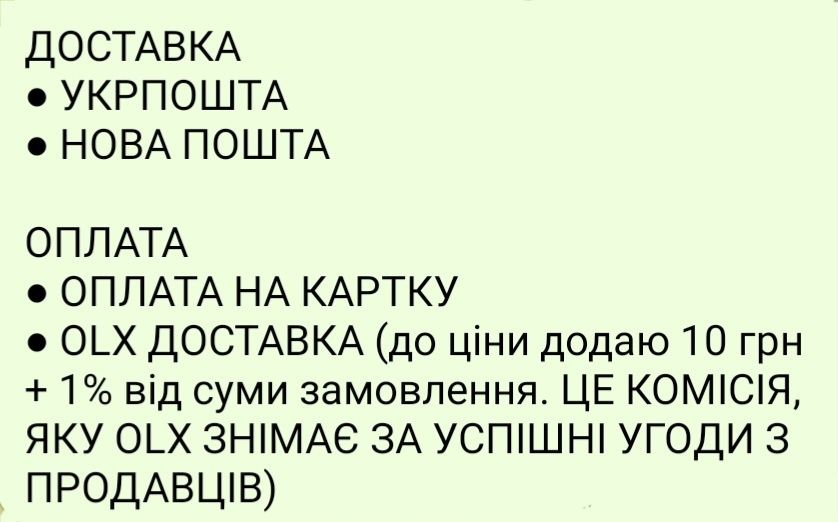 ДОСТАВКА
● УКРПОШТА
● НОВА ПОШТА

ОПЛАТА
● ОПЛАТА НА КАРТКУ
● OLX ДОСТАВКА (до ціни додаю 10 грн + 1% від суми замовлення. ЦЕ КОМІСІЯ, ЯКУ OLX ЗНІМАЄ ЗА УСПІШНІ УГОДИ З ПРОДАВЦІВ)